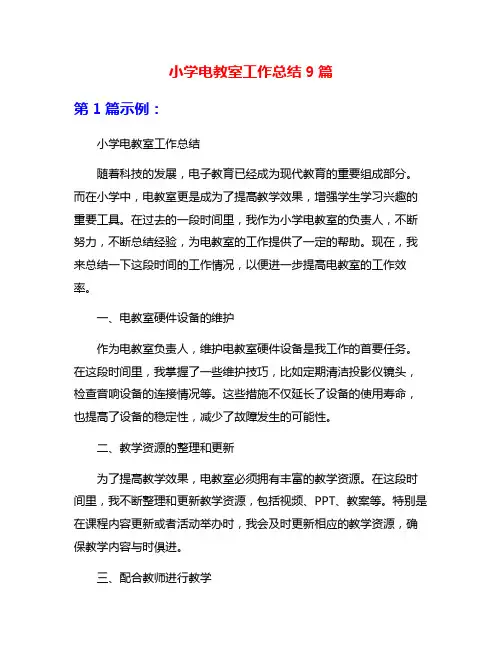 小学电教室工作总结 9 篇

第 1 篇示例：

小学电教室工作总结

随着科技的发展，电子教育已经成为现代教育的重要组成部分。而在小学中，电教室更是成为了提高教学效果，增强学生学习兴趣的重要工具。在过去的一段时间里，我作为小学电教室的负责人，不断努力，不断总结经验，为电教室的工作提供了一定的帮助。现在，我来总结一下这段时间的工作情况，以便进一步提高电教室的工作效率。

一、电教室硬件设备的维护

作为电教室负责人，维护电教室硬件设备是我工作的首要任务。在这段时间里，我掌握了一些维护技巧，比如定期清洁投影仪镜头，检查音响设备的连接情况等。这些措施不仅延长了设备的使用寿命，也提高了设备的稳定性，减少了故障发生的可能性。

二、教学资源的整理和更新

为了提高教学效果，电教室必须拥有丰富的教学资源。在这段时间里，我不断整理和更新教学资源，包括视频、PPT、教案等。特别是在课程内容更新或者活动举办时，我会及时更新相应的教学资源，确保教学内容与时俱进。

三、配合教师进行教学